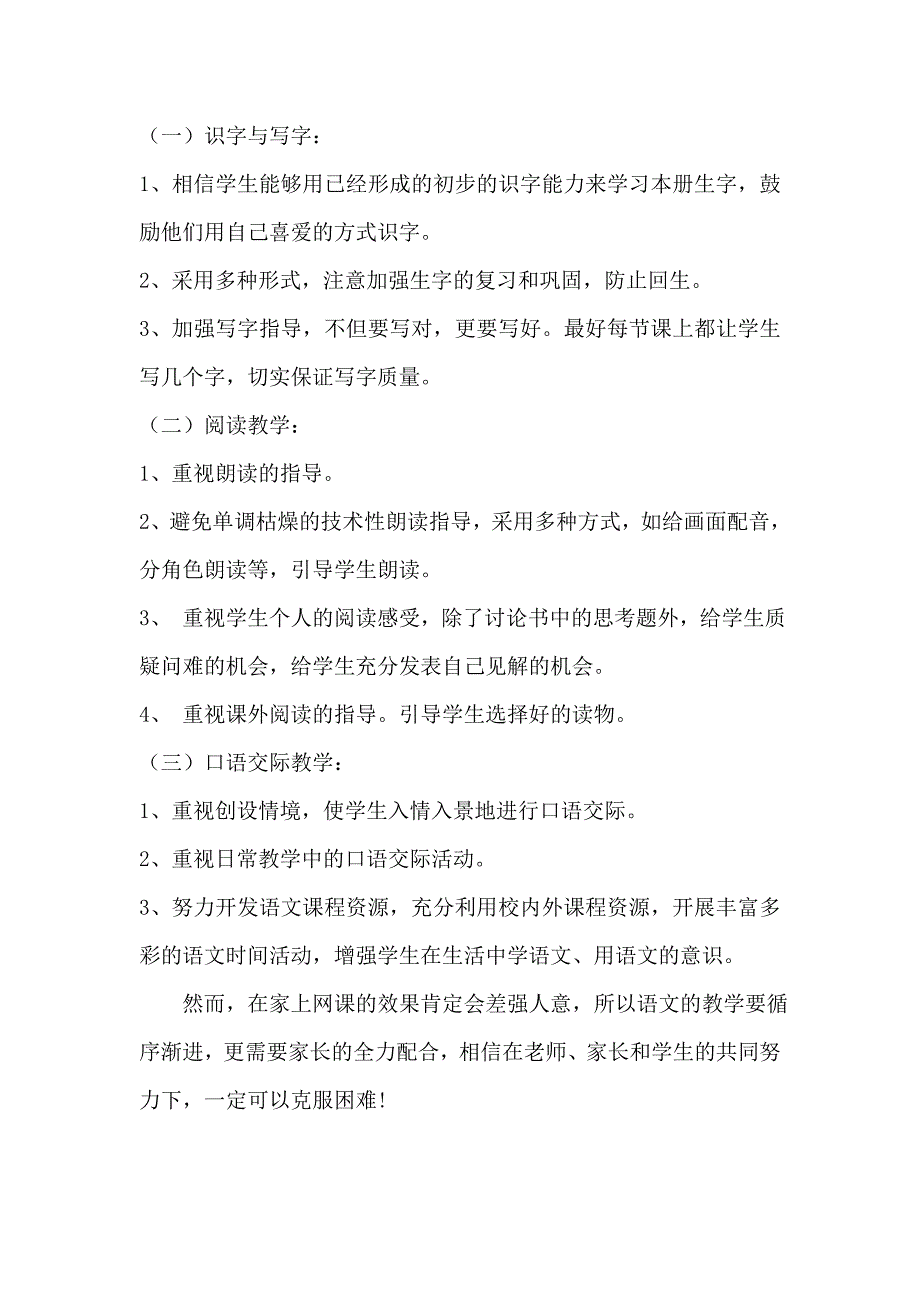 （一）识字与写字：

1、相信学生能够用已经形成的初步的识字能力来学习本册生字，鼓励他们用自己喜爱的方式识字。

2、采用多种形式，注意加强生字的复习和巩固，防止回生。

3、加强写字指导，不但要写对，更要写好。最好每节课上都让学生写几个字，切实保证写字质量。

（二）阅读教学：

1、重视朗读的指导。

2、避免单调枯燥的技术性朗读指导，采用多种方式，如给画面配音，分角色朗读等，引导学生朗读。

3、 重视学生个人的阅读感受，除了讨论书中的思考题外，给学生质疑问难的机会，给学生充分发表自己见解的机会。

4、 重视课外阅读的指导。引导学生选择好的读物。

（三）口语交际教学：

1、重视创设情境，使学生入情入景地进行口语交际。

2、重视日常教学中的口语交际活动。

3、努力开发语文课程资源，充分利用校内外课程资源，开展丰富多彩的语文时间活动，增强学生在生活中学语文、用语文的意识。

然而，在家上网课的效果肯定会差强人意，所以语文的教学要循序渐进，更需要家长的全力配合，相信在老师、家长和学生的共同努力下，一定可以克服困难！